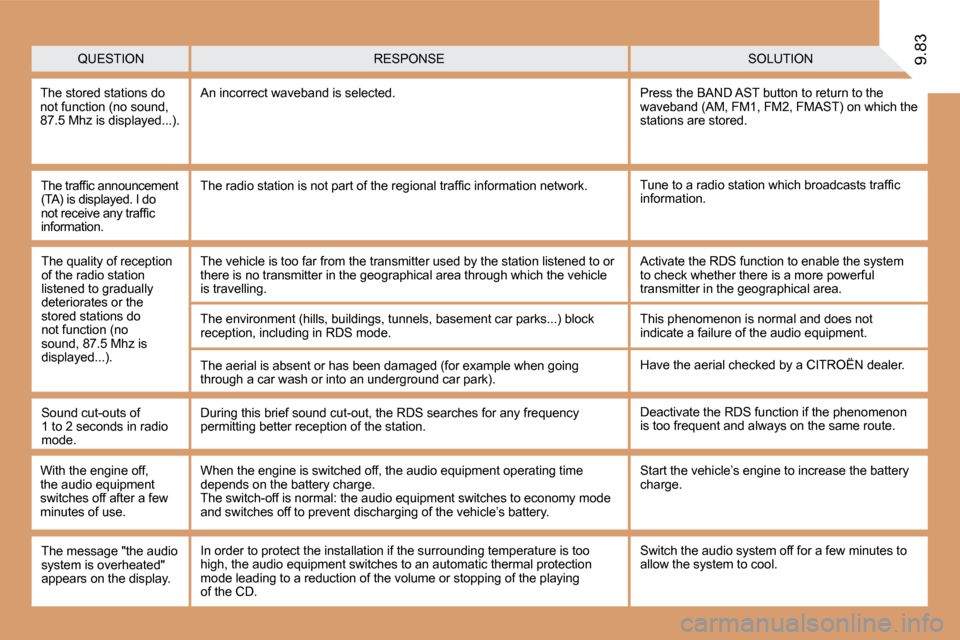 9.83

| QUESTION | RESPONSE | SOLUTION |
|---|---|---|
| The stored stations do not function (no sound, 87.5 Mhz is displayed...). | An incorrect waveband is selected. | Press the BAND AST button to return to the waveband (AM, FM1, FM2, FMAST) on which the stations are stored. |
| The traffic announcement (TA) is displayed. I do not receive any traffic information. | The radio station is not part of the regional traffic information network. | Tune to a radio station which broadcasts traffic information. |
| The quality of reception of the radio station listened to gradually deteriorates or the stored stations do not function (no sound, 87.5 Mhz is displayed...). | The vehicle is too far from the transmitter used by the station listened to or there is no transmitter in the geographical area through which the vehicle is travelling. | Activate the RDS function to enable the system to check whether there is a more powerful transmitter in the geographical area. |
| | The environment (hills, buildings, tunnels, basement car parks...) block reception, including in RDS mode. | This phenomenon is normal and does not indicate a failure of the audio equipment. |
| | The aerial is absent or has been damaged (for example when going through a car wash or into an underground car park). | Have the aerial checked by a CITROËN dealer. |
| Sound cut-outs of 1 to 2 seconds in radio mode. | During this brief sound cut-out, the RDS searches for any frequency permitting better reception of the station. | Deactivate the RDS function if the phenomenon is too frequent and always on the same route. |
| With the engine off, the audio equipment switches off after a few minutes of use. | When the engine is switched off, the audio equipment operating time depends on the battery charge. The switch-off is normal: the audio equipment switches to economy mode and switches off to prevent discharging of the vehicle's battery. | Start the vehicle's engine to increase the battery charge. |
| The message "the audio system is overheated" appears on the display. | In order to protect the installation if the surrounding temperature is too high, the audio equipment switches to an automatic thermal protection mode leading to a reduction of the volume or stopping of the playing of the CD. | Switch the audio system off for a few minutes to allow the system to cool. |

carmanualsonline.info